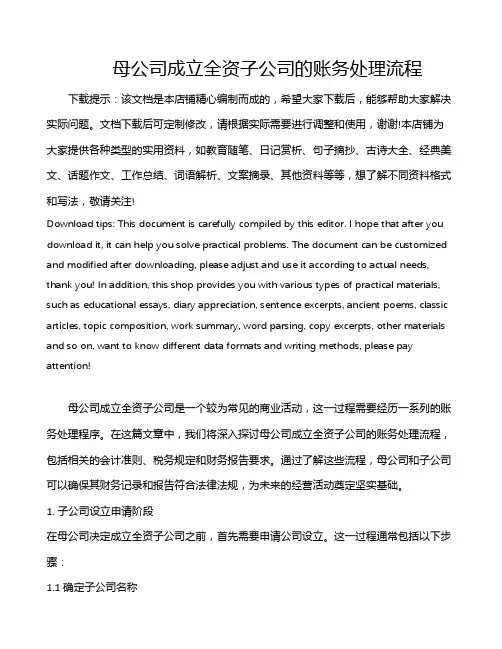 母公司成立全资子公司的账务处理流程

下载提示：该文档是本店铺精心编制而成的，希望大家下载后，能够帮助大家解决实际问题。文档下载后可定制修改，请根据实际需要进行调整和使用，谢谢!本店铺为大家提供各种类型的实用资料，如教育随笔、日记赏析、句子摘抄、古诗大全、经典美文、话题作文、工作总结、词语解析、文案摘录、其他资料等等，想了解不同资料格式和写法，敬请关注!

Download tips: This document is carefully compiled by this editor. I hope that after you download it, it can help you solve practical problems. The document can be customized and modified after downloading, please adjust and use it according to actual needs, thank you! In addition, this shop provides you with various types of practical materials, such as educational essays, diary appreciation, sentence excerpts, ancient poems, classic articles, topic composition, work summary, word parsing, copy excerpts, other materials and so on, want to know different data formats and writing methods, please pay attention!

母公司成立全资子公司是一个较为常见的商业活动，这一过程需要经历一系列的账务处理程序。在这篇文章中，我们将深入探讨母公司成立全资子公司的账务处理流程，包括相关的会计准则、税务规定和财务报告要求。通过了解这些流程，母公司和子公司可以确保其财务记录和报告符合法律法规，为未来的经营活动奠定坚实基础。

1. 子公司设立申请阶段

在母公司决定成立全资子公司之前，首先需要申请公司设立。这一过程通常包括以下步骤：

1.1 确定子公司名称